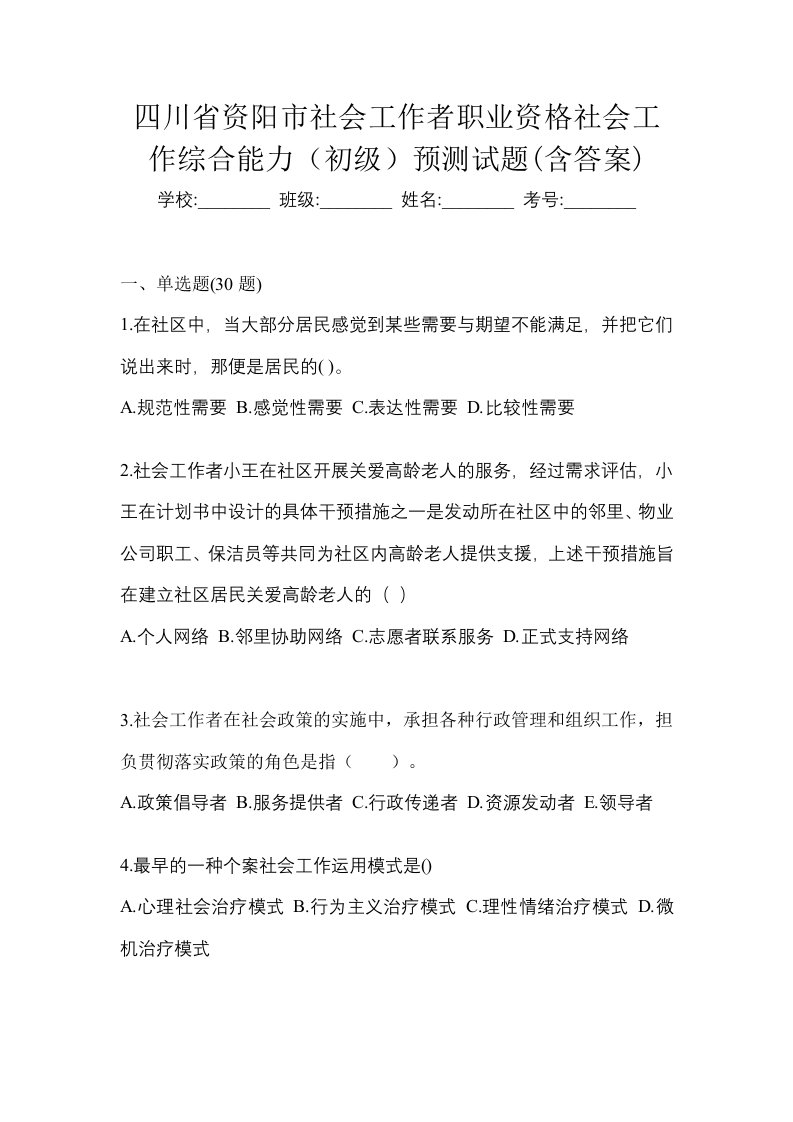 四川省资阳市社会工作者职业资格社会工作综合能力（初级）预测试题(含答案)

学校:________ 班级:________ 姓名:________ 考号:________

一、单选题(30 题)

1.在社区中，当大部分居民感觉到某些需要与期望不能满足，并把它们说出来时，那便是居民的( )。

A.规范性需要 B.感觉性需要 C.表达性需要 D.比较性需要

2.社会工作者小王在社区开展关爱高龄老人的服务，经过需求评估，小王在计划书中设计的具体干预措施之一是发动所在社区中的邻里、物业公司职工、保洁员等共同为社区内高龄老人提供支援，上述干预措施旨在建立社区居民关爱高龄老人的（ ）

A.个人网络 B.邻里协助网络 C.志愿者联系服务 D.正式支持网络

3.社会工作者在社会政策的实施中，承担各种行政管理和组织工作，担负贯彻落实政策的角色是指（　　）。

A.政策倡导者 B.服务提供者 C.行政传递者 D.资源发动者 E.领导者

4.最早的一种个案社会工作运用模式是()

A.心理社会治疗模式 B.行为主义治疗模式 C.理性情绪治疗模式 D.微机治疗模式